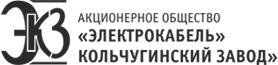 ЭКЗ

АКЦИОНЕРНОЕ ОБЩЕСТВО
«ЭЛЕКТРОКАБЕЛЬ»
КОЛЬЧУГИНСКИЙ ЗАВОД»